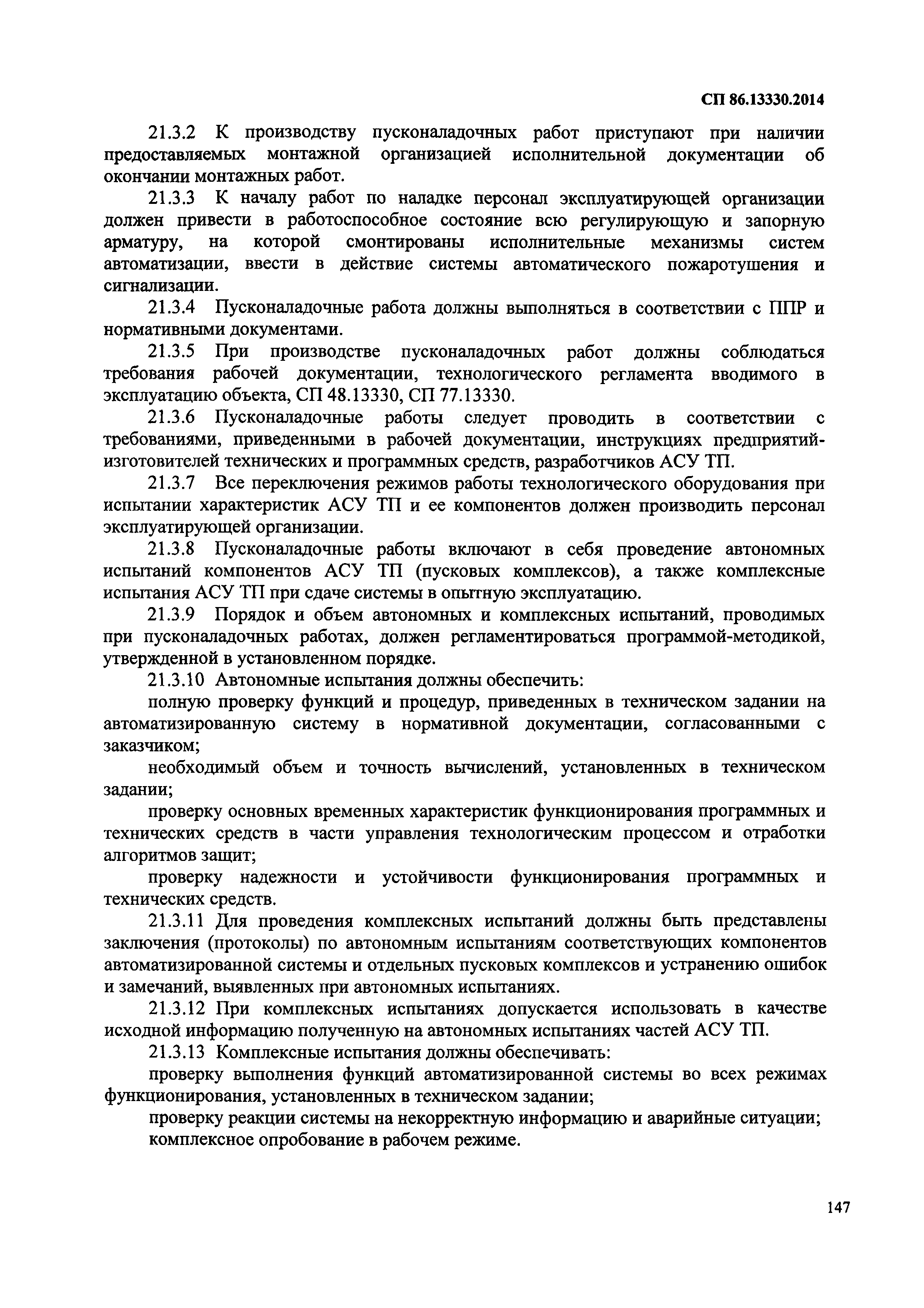 СП 86.13330.2014

21.3.2 К производству пусконаладочных работ приступают при наличии предоставляемых монтажной организацией исполнительной документации об окончании монтажных работ.

21.3.3 К началу работ по наладке персонал эксплуатирующей организации должен привести в работоспособное состояние всю регулирующую и запорную арматуру, на которой смонтированы исполнительные механизмы систем автоматизации, ввести в действие системы автоматического пожаротушения и сигнализации.

21.3.4 Пусконаладочные работа должны выполняться в соответствии с ППР и нормативными документами.

21.3.5 При производстве пусконаладочных работ должны соблюдаться требования рабочей документации, технологического регламента вводимого в эксплуатацию объекта, СП 48.13330, СП 77.13330.

21.3.6 Пусконаладочные работы следует проводить в соответствии с требованиями, приведенными в рабочей документации, инструкциях предприятий-изготовителей технических и программных средств, разработчиков АСУ ТП.

21.3.7 Все переключения режимов работы технологического оборудования при испытании характеристик АСУ ТП и ее компонентов должен производить персонал эксплуатирующей организации.

21.3.8 Пусконаладочные работы включают в себя проведение автономных испытаний компонентов АСУ ТП (пусковых комплексов), а также комплексные испытания АСУ ТП при сдаче системы в опытную эксплуатацию.

21.3.9 Порядок и объем автономных и комплексных испытаний, проводимых при пусконаладочных работах, должен регламентироваться программой-методикой, утвержденной в установленном порядке.

21.3.10 Автономные испытания должны обеспечить:

полную проверку функций и процедур, приведенных в техническом задании на автоматизированную систему в нормативной документации, согласованными с заказчиком;

необходимый объем и точность вычислений, установленных в техническом задании;

проверку основных временных характеристик функционирования программных и технических средств в части управления технологическим процессом и отработки алгоритмов защит;

проверку надежности и устойчивости функционирования программных и технических средств.

21.3.11 Для проведения комплексных испытаний должны быть представлены заключения (протоколы) по автономным испытаниям соответствующих компонентов автоматизированной системы и отдельных пусковых комплексов и устранению ошибок и замечаний, выявленных при автономных испытаниях.

21.3.12 При комплексных испытаниях допускается использовать в качестве исходной информацию полученную на автономных испытаниях частей АСУ ТП.

21.3.13 Комплексные испытания должны обеспечивать:

проверку выполнения функций автоматизированной системы во всех режимах функционирования, установленных в техническом задании;

проверку реакции системы на некорректную информацию и аварийные ситуации;

комплексное опробование в рабочем режиме.

147